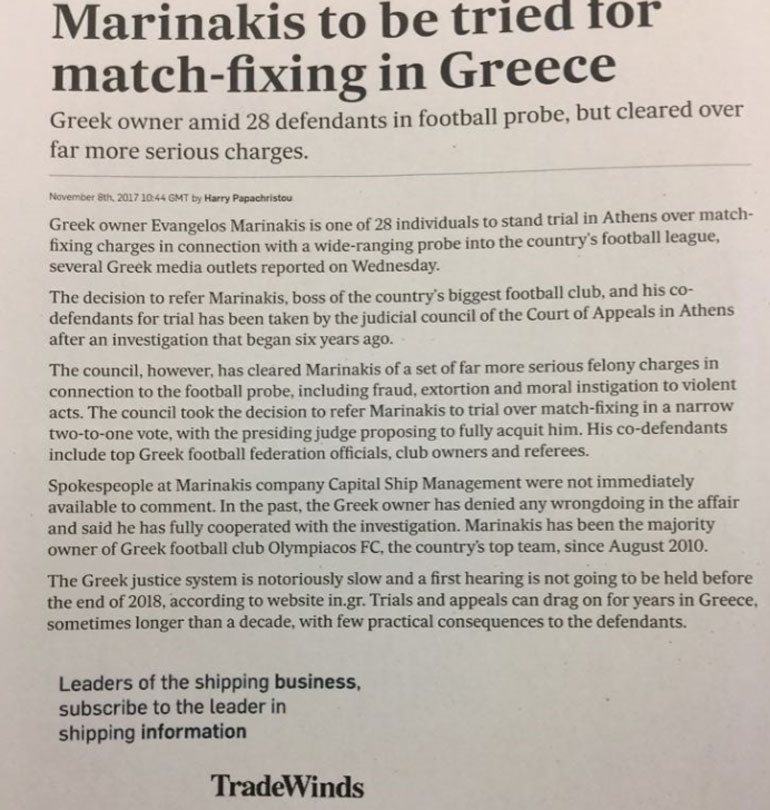 Marinakis to be tried for match-fixing in Greece

Greek owner amid 28 defendants in football probe, but cleared over far more serious charges.

November 8th, 2017 10:44 GMT by Harry Papachristou

Greek owner Evangelos Marinakis is one of 28 individuals to stand trial in Athens over match-fixing charges in connection with a wide-ranging probe into the country's football league, several Greek media outlets reported on Wednesday.

The decision to refer Marinakis, boss of the country's biggest football club, and his co-defendants for trial has been taken by the judicial council of the Court of Appeals in Athens after an investigation that began six years ago.

The council, however, has cleared Marinakis of a set of far more serious felony charges in connection to the football probe, including fraud, extortion and moral instigation to violent acts. The council took the decision to refer Marinakis to trial over match-fixing in a narrow two-to-one vote, with the presiding judge proposing to fully acquit him. His co-defendants include top Greek football federation officials, club owners and referees.

Spokespeople at Marinakis company Capital Ship Management were not immediately available to comment. In the past, the Greek owner has denied any wrongdoing in the affair and said he has fully cooperated with the investigation. Marinakis has been the majority owner of Greek football club Olympiacos FC, the country's top team, since August 2010.

The Greek justice system is notoriously slow and a first hearing is not going to be held before the end of 2018, according to website in.gr. Trials and appeals can drag on for years in Greece, sometimes longer than a decade, with few practical consequences to the defendants.

Leaders of the shipping business, subscribe to the leader in shipping information

TradeWinds